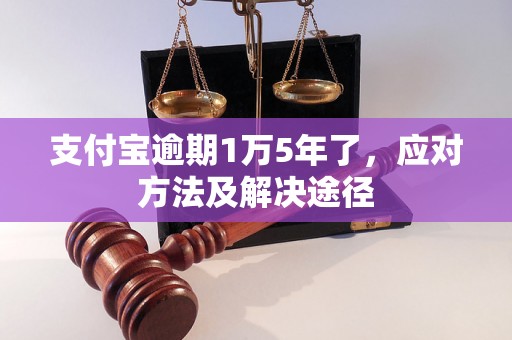 支付宝逾期1万5年了，应对方法及解决途径